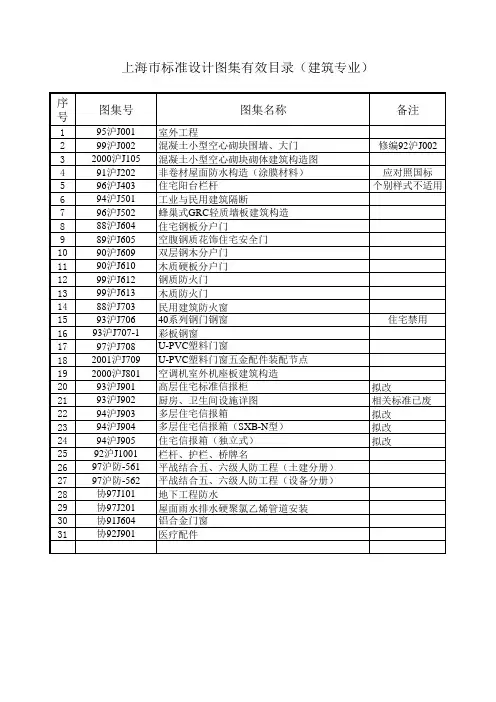 上海市标准设计图集有效目录（建筑专业）

| 序号 | 图集号 | 图集名称 | 备注 |
|---|---|---|---|
| 1 | 95沪J001 | 室外工程 | |
| 2 | 99沪J002 | 混凝土小型空心砌块围墙、大门 | 修编92沪J002 |
| 3 | 2000沪J105 | 混凝土小型空心砌块砌体建筑构造图 | |
| 4 | 91沪J202 | 非卷材屋面防水构造（涂膜材料） | 应对照国标 |
| 5 | 96沪J403 | 住宅阳台栏杆 | 个别样式不适用 |
| 6 | 94沪J501 | 工业与民用建筑隔断 | |
| 7 | 96沪J502 | 蜂巢式GRC轻质墙板建筑构造 | |
| 8 | 88沪J604 | 住宅钢板分户门 | |
| 9 | 89沪J605 | 空腹钢质花饰住宅安全门 | |
| 10 | 90沪J609 | 双层钢木分户门 | |
| 11 | 90沪J610 | 木质硬板分户门 | |
| 12 | 99沪J612 | 钢质防火门 | |
| 13 | 99沪J613 | 木质防火门 | |
| 14 | 88沪J703 | 民用建筑防火窗 | |
| 15 | 93沪J706 | 40系列钢门钢窗 | 住宅禁用 |
| 16 | 93沪J707-1 | 彩板钢窗 | |
| 17 | 97沪J708 | U-PVC塑料门窗 | |
| 18 | 2001沪J709 | U-PVC塑料门窗五金配件装配节点 | |
| 19 | 2000沪J801 | 空调机室外机座板建筑构造 | |
| 20 | 93沪J901 | 高层住宅标准信报柜 | 拟改 |
| 21 | 93沪J902 | 厨房、卫生间设施详图 | 相关标准已废 |
| 22 | 94沪J903 | 多层住宅信报箱 | 拟改 |
| 23 | 94沪J904 | 多层住宅信报箱（SXB-N型） | 拟改 |
| 24 | 94沪J905 | 住宅信报箱（独立式） | 拟改 |
| 25 | 92沪J1001 | 栏杆、护栏、桥牌名 | |
| 26 | 97沪防-561 | 平战结合五、六级人防工程（土建分册） | |
| 27 | 97沪防-562 | 平战结合五、六级人防工程（设备分册） | |
| 28 | 协97J101 | 地下工程防水 | |
| 29 | 协97J201 | 屋面雨水排水硬聚氯乙烯管道安装 | |
| 30 | 协91J604 | 铝合金门窗 | |
| 31 | 协92J901 | 医疗配件 | |
| | | | |